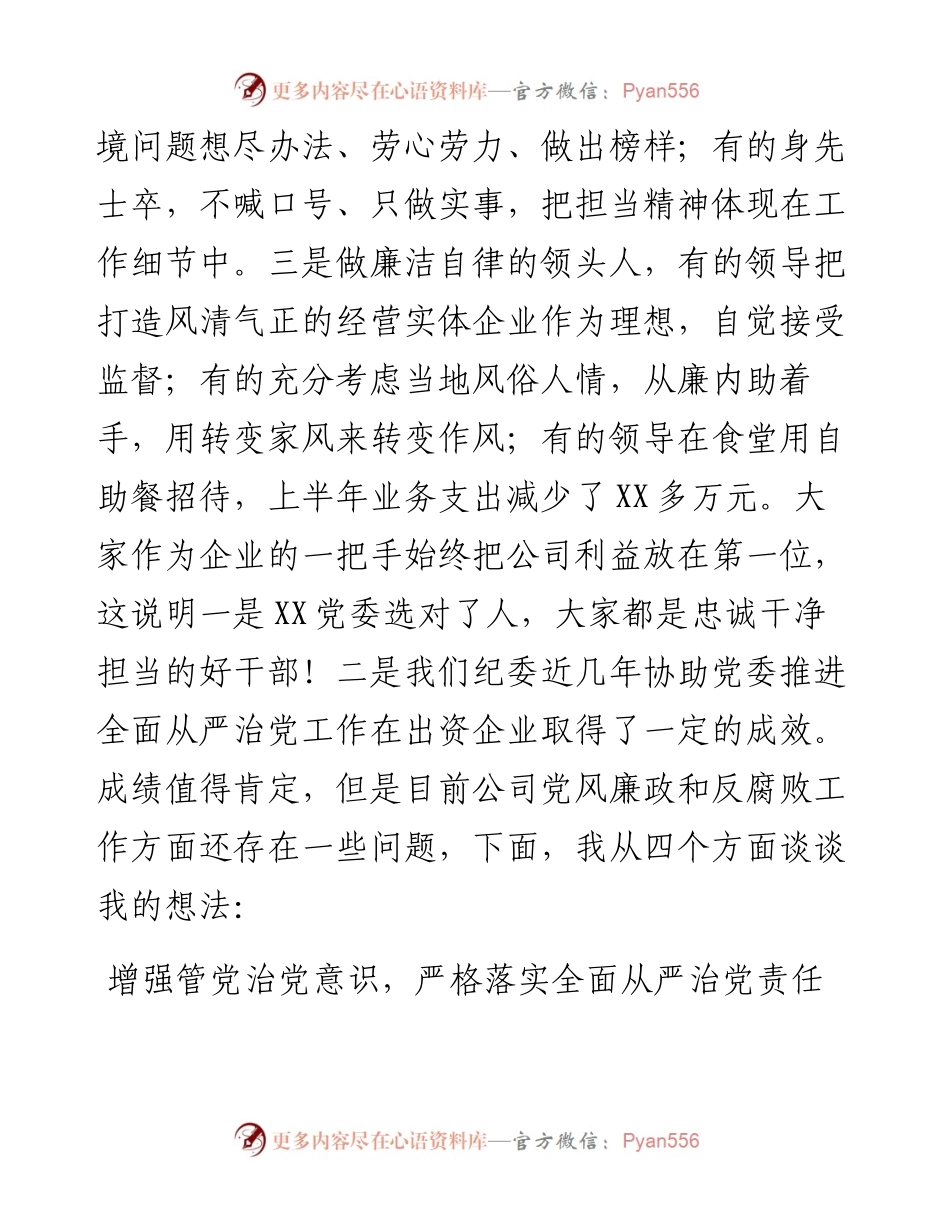 更多内容尽在心语资料库—官方微信：Pyan556

境问题想尽办法、劳心劳力、做出榜样；有的身先士卒，不喊口号、只做实事，把担当精神体现在工作细节中。三是做廉洁自律的领头人，有的领导把打造风清气正的经营实体企业作为理想，自觉接受监督；有的充分考虑当地风俗人情，从廉内助着手，用转变家风来转变作风；有的领导在食堂用自助餐招待，上半年业务支出减少了XX多万元。大家作为企业的一把手始终把公司利益放在第一位，这说明一是XX党委选对了人，大家都是忠诚干净担当的好干部！二是我们纪委近几年协助党委推进全面从严治党工作在出资企业取得了一定的成效。成绩值得肯定，但是目前公司党风廉政和反腐败工作方面还存在一些问题，下面，我从四个方面谈谈我的想法：

增强管党治党意识，严格落实全面从严治党责任

更多内容尽在心语资料库—官方微信：Pyan556